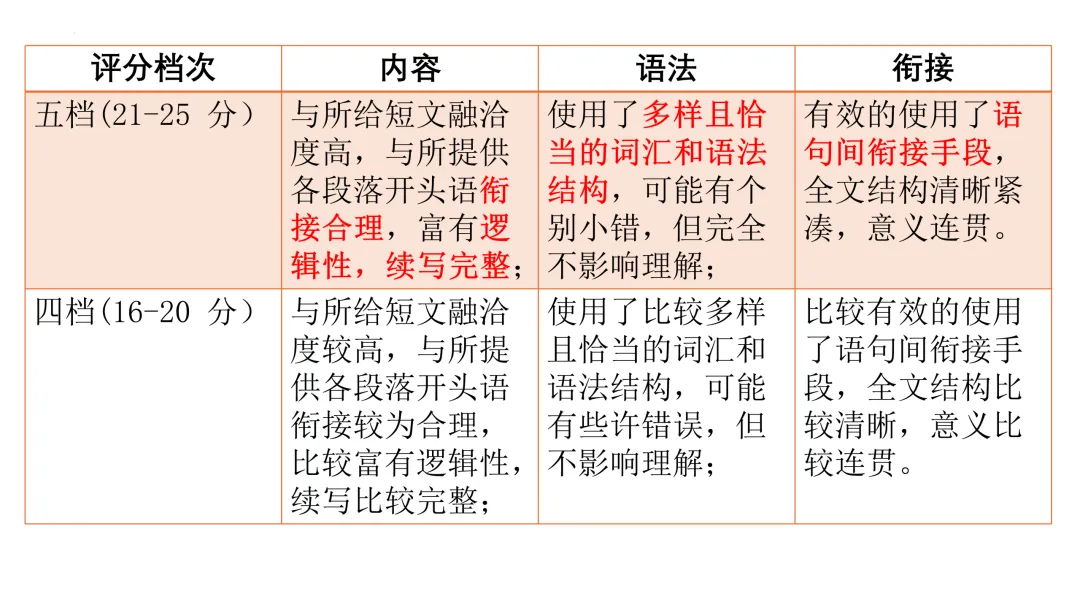 | 评分档次 | 内容 | 语法 | 衔接 |
|---|---|---|---|
| 五档(21-25 分) | 与所给短文融洽度高，与所提供各段落开头语衔接合理，富有逻辑性，续写完整； | 使用了多样且恰当的词汇和语法结构，可能有个别小错，但完全不影响理解； | 有效的使用了语句间衔接手段，全文结构清晰紧凑，意义连贯。 |
| 四档(16-20 分) | 与所给短文融洽度较高，与所提供各段落开头语衔接较为合理，比较富有逻辑性，续写比较完整； | 使用了比较多样且恰当的词汇和语法结构，可能有些许错误，但不影响理解； | 比较有效的使用了语句间衔接手段，全文结构比较清晰，意义比较连贯。 |